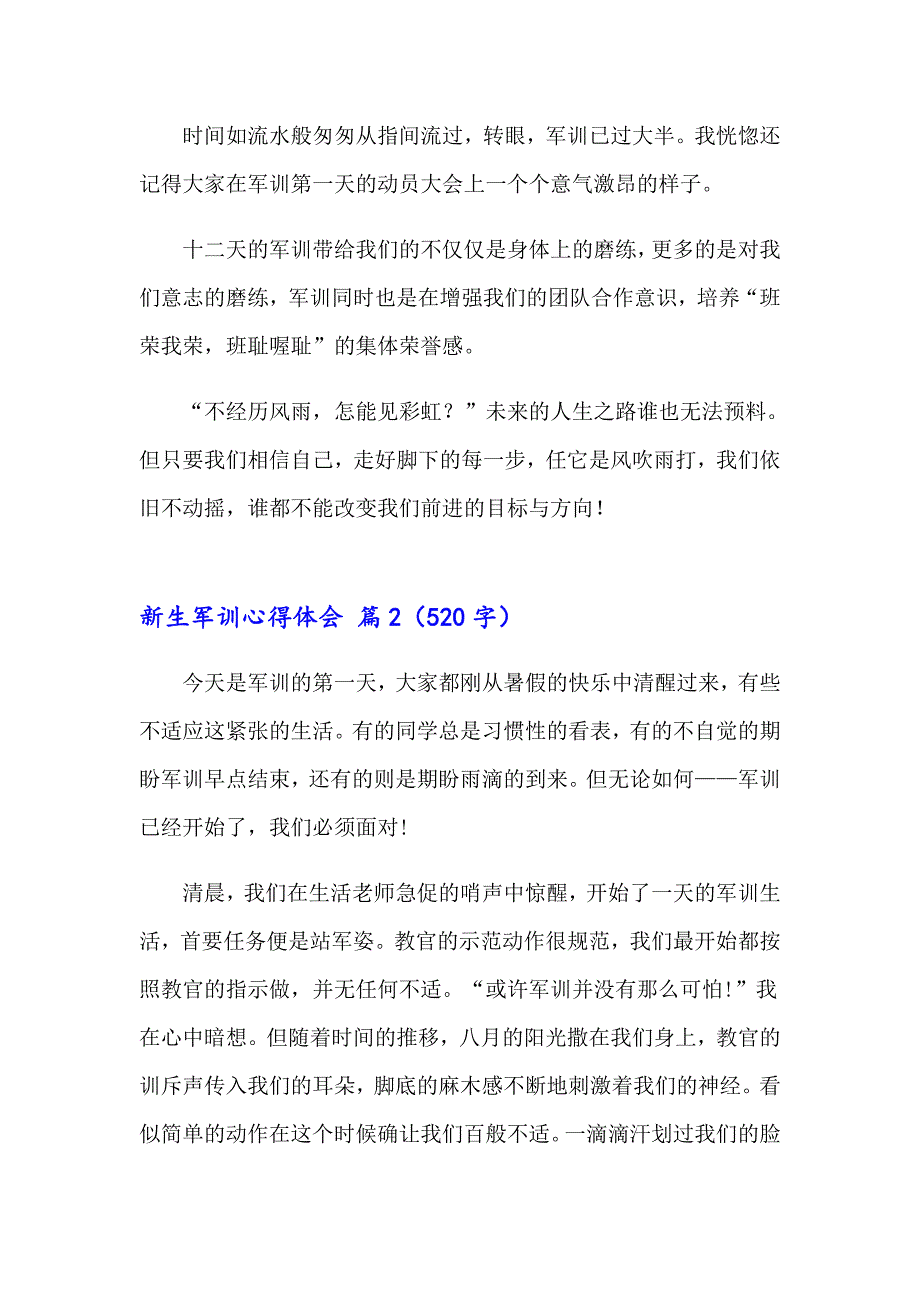 时间如流水般匆匆从指间流过，转眼，军训已过大半。我恍惚还记得大家在军训第一天的动员大会上一个个意气激昂的样子。

十二天的军训带给我们的不仅仅是身体上的磨练，更多的是对我们意志的磨练，军训同时也是在增强我们的团队合作意识，培养“班荣我荣，班耻喔耻”的集体荣誉感。

“不经历风雨，怎能见彩虹？”未来的人生之路谁也无法预料。但只要我们相信自己，走好脚下的每一步，任它是风吹雨打，我们依旧不动摇，谁都不能改变我们前进的目标与方向！

新生军训心得体会 篇2（520字）

今天是军训的第一天，大家都刚从暑假的快乐中清醒过来，有些不适应这紧张的生活。有的同学总是习惯性的看表，有的不自觉的期盼军训早点结束，还有的则是期盼雨滴的到来。但无论如何——军训已经开始了，我们必须面对!

清晨，我们在生活老师急促的哨声中惊醒，开始了一天的军训生活，首要任务便是站军姿。教官的示范动作很规范，我们最开始都按照教官的指示做，并无任何不适。“或许军训并没有那么可怕!”我在心中暗想。但随着时间的推移，八月的阳光撒在我们身上，教官的训斥声传入我们的耳朵，脚底的麻木感不断地刺激着我们的神经。看似简单的动作在这个时候确让我们百般不适。一滴滴汗划过我们的脸